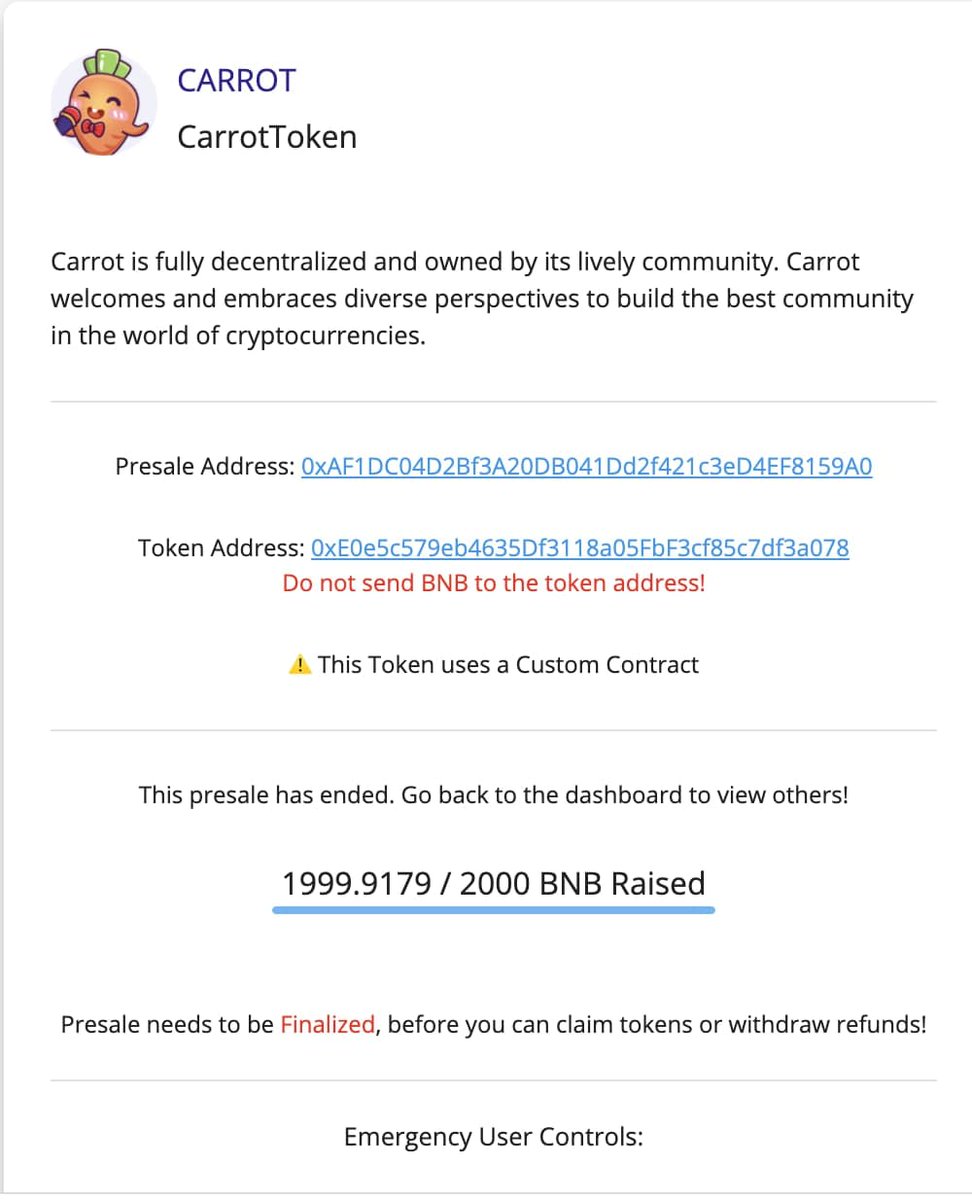 CARROT
CarrotToken

Carrot is fully decentralized and owned by its lively community. Carrot welcomes and embraces diverse perspectives to build the best community in the world of cryptocurrencies.

Presale Address: 0xAF1DC04D2Bf3A20DB041Dd2f421c3eD4EF8159A0

Token Address: 0xE0e5c579eb4635Df3118a05FbF3cf85c7df3a078
Do not send BNB to the token address!

⚠️ This Token uses a Custom Contract

This presale has ended. Go back to the dashboard to view others!

1999.9179 / 2000 BNB Raised

Presale needs to be Finalized, before you can claim tokens or withdraw refunds!

Emergency User Controls: